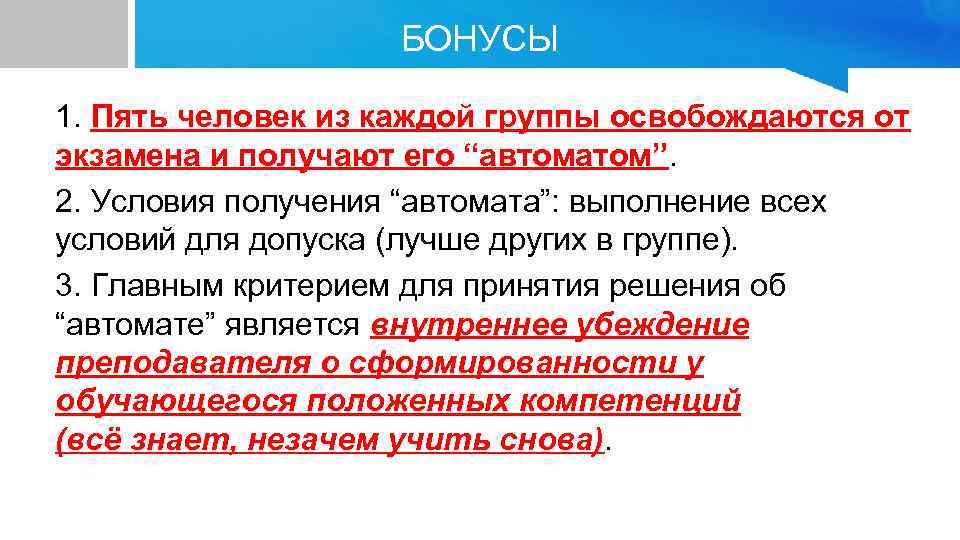 БОНУСЫ

1. Пять человек из каждой группы освобождаются от экзамена и получают его “автоматом”.

2. Условия получения “автомата”: выполнение всех условий для допуска (лучше других в группе).

3. Главным критерием для принятия решения об “автомате” является внутреннее убеждение преподавателя о сформированности у обучающегося положенных компетенций (всё знает, незачем учить снова).